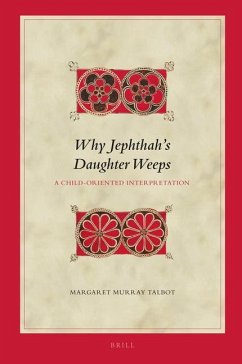 Why Jephthah's Daughter Weeps

A CHILD-ORIENTED INTERPRETATION

MARGARET MURRAY TALBOT

BRILL